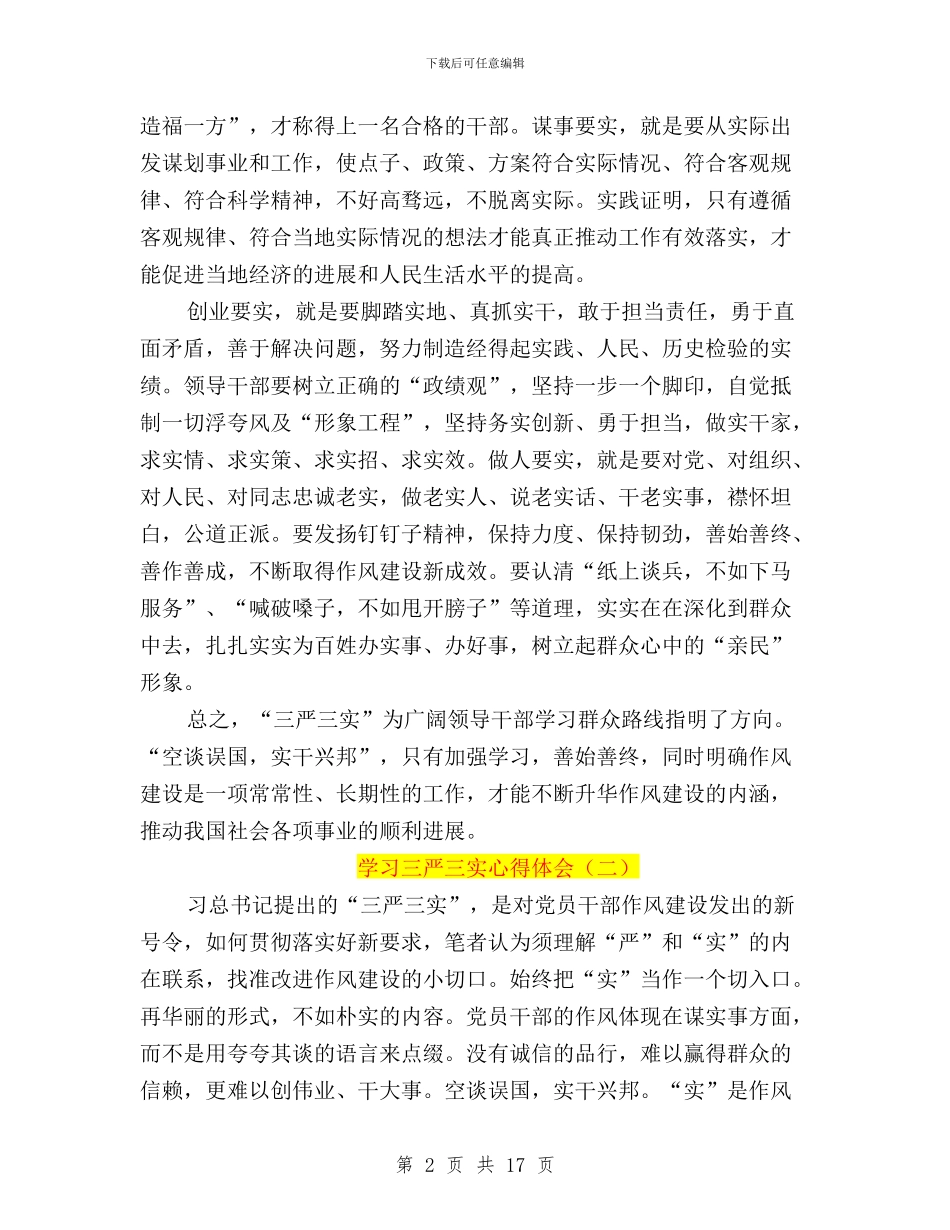 下载后可任意编辑

造福一方”，才称得上一名合格的干部。谋事要实，就是要从实际出发谋划事业和工作，使点子、政策、方案符合实际情况、符合客观规律、符合科学精神，不好高骛远，不脱离实际。实践证明，只有遵循客观规律、符合当地实际情况的想法才能真正推动工作有效落实，才能促进当地经济的进展和人民生活水平的提高。

创业要实，就是要脚踏实地、真抓实干，敢于担当责任，勇于直面矛盾，善于解决问题，努力制造经得起实践、人民、历史检验的实绩。领导干部要树立正确的“政绩观”，坚持一步一个脚印，自觉抵制一切浮夸风及“形象工程”，坚持务实创新、勇于担当，做实干家，求实情、求实策、求实招、求实效。做人要实，就是要对党、对组织、对人民、对同志忠诚老实，做老实人、说老实话、干老实事，襟怀坦白，公道正派。要发扬钉钉子精神，保持力度、保持韧劲，善始善终、善作善成，不断取得作风建设新成效。要认清“纸上谈兵，不如下马服务”、“喊破嗓子，不如甩开膀子”等道理，实实在在深化到群众中去，扎扎实实为百姓办实事、办好事，树立起群众心中的“亲民”形象。

总之，“三严三实”为广阔领导干部学习群众路线指明了方向。“空谈误国，实干兴邦”，只有加强学习，善始善终，同时明确作风建设是一项常常性、长期性的工作，才能不断升华作风建设的内涵，推动我国社会各项事业的顺利进展。

学习三严三实心得体会（二）

习总书记提出的“三严三实”，是对党员干部作风建设发出的新号令，如何贯彻落实好新要求，笔者认为须理解“严”和“实”的内在联系，找准改进作风建设的小切口。始终把“实”当作一个切入口。再华丽的形式，不如朴实的内容。党员干部的作风体现在谋实事方面，而不是用夸夸其谈的语言来点缀。没有诚信的品行，难以赢得群众的信赖，更难以创伟业、干大事。空谈误国，实干兴邦。“实”是作风

第 2 页 共 17 页